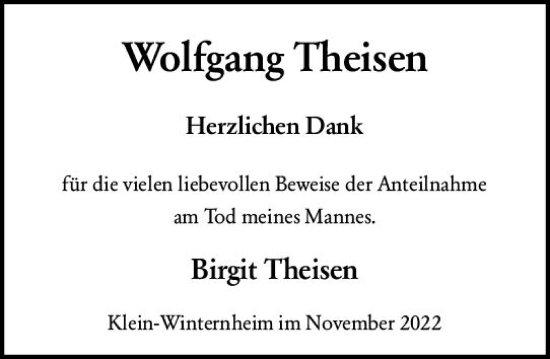 Wolfgang Theisen

Herzlichen Dank

für die vielen liebevollen Beweise der Anteilnahme am Tod meines Mannes.

Birgit Theisen

Klein-Winternheim im November 2022